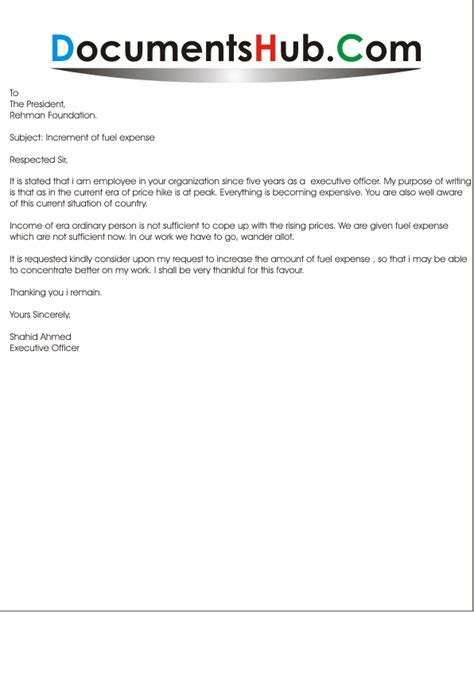 DocumentsHub.Com

To
The President,
Rehman Foundation.

Subject: Increment of fuel expense

Respected Sir,

It is stated that i am employee in your organization since five years as a executive officer. My purpose of writing is that as in the current era of price hike is at peak. Everything is becoming expensive. You are also well aware of this current situation of country.

Income of era ordinary person is not sufficient to cope up with the rising prices. We are given fuel expense which are not sufficient now. In our work we have to go, wander allot.

It is requested kindly consider upon my request to increase the amount of fuel expense , so that i may be able to concentrate better on my work. I shall be very thankful for this favour.

Thanking you i remain.

Yours Sincerely,

Shahid Ahmed
Executive Officer